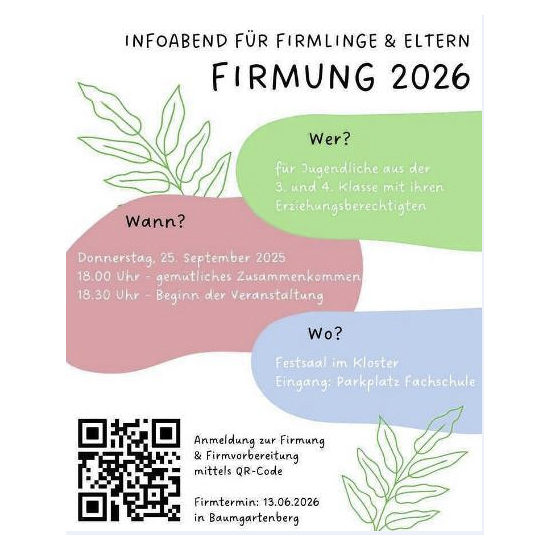 INFOABEND FÜR FIRMLINGE & ELTERN

FIRMUNG 2026

Wer?

für Jugendliche aus der 3. und 4. Klasse mit ihren Erziehungsberechtigten

Wann?

Donnerstag, 25. September 2025
18.00 Uhr - gemütliches Zusammenkommen
18.30 Uhr - Beginn der Veranstaltung

Wo?

Festsaal im Kloster
Eingang: Parkplatz Fachschule

Anmeldung zur Firmung & Firmvorbereitung mittels QR-Code

Firmtermin: 13.06.2026 in Baumgartenberg